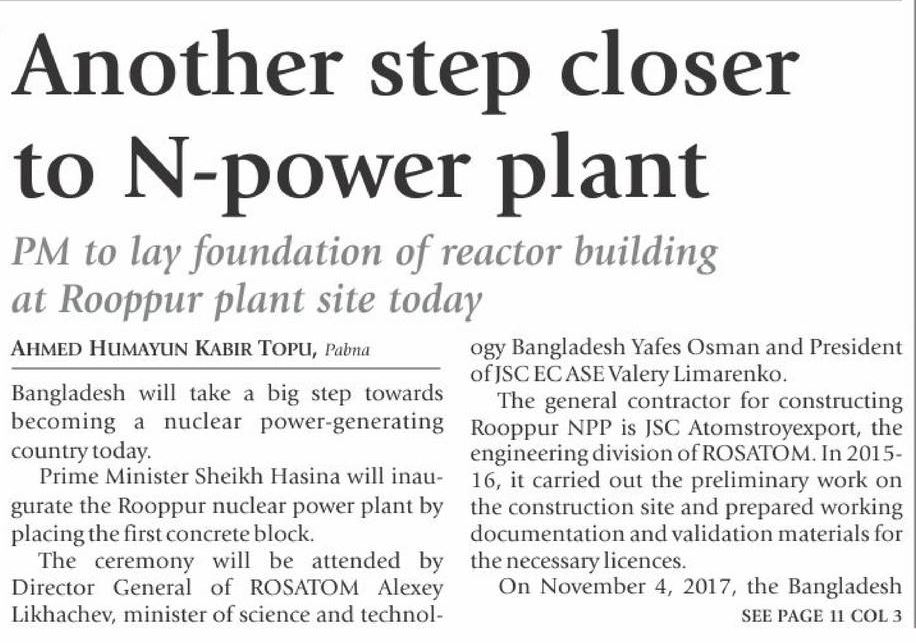 Another step closer to N-power plant

PM to lay foundation of reactor building at Rooppur plant site today

AHMED HUMAYUN KABIR TOPU, Pabna

Bangladesh will take a big step towards becoming a nuclear power-generating country today.

Prime Minister Sheikh Hasina will inaugurate the Rooppur nuclear power plant by placing the first concrete block.

The ceremony will be attended by Director General of ROSATOM Alexey Likhachev, minister of science and technology Bangladesh Yafes Osman and President of JSC EC ASE Valery Limarenko.

The general contractor for constructing Rooppur NPP is JSC Atomstroyexport, the engineering division of ROSATOM. In 2015-16, it carried out the preliminary work on the construction site and prepared working documentation and validation materials for the necessary licences.

On November 4, 2017, the Bangladesh

SEE PAGE 11 COL 3